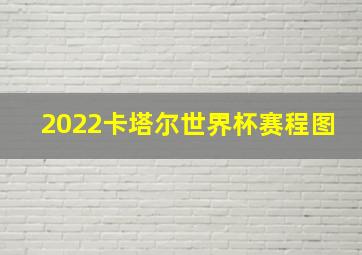 2022卡塔尔世界杯赛程图